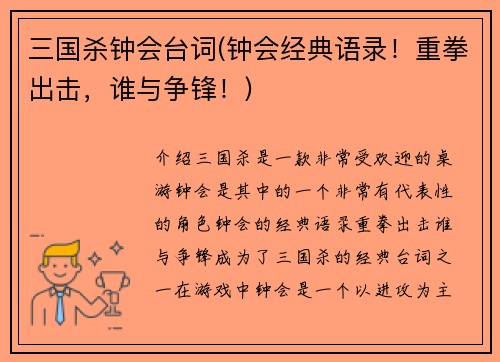 三国杀钟会台词(钟会经典语录！重拳出击，谁与争锋！)

介绍三国杀是一款非常受欢迎的桌游钟会是其中的一个非常有代表性的角色钟会的经典语录重拳出击谁与争锋成为了三国杀的经典台词之一在游戏中钟会是一个以进攻为主